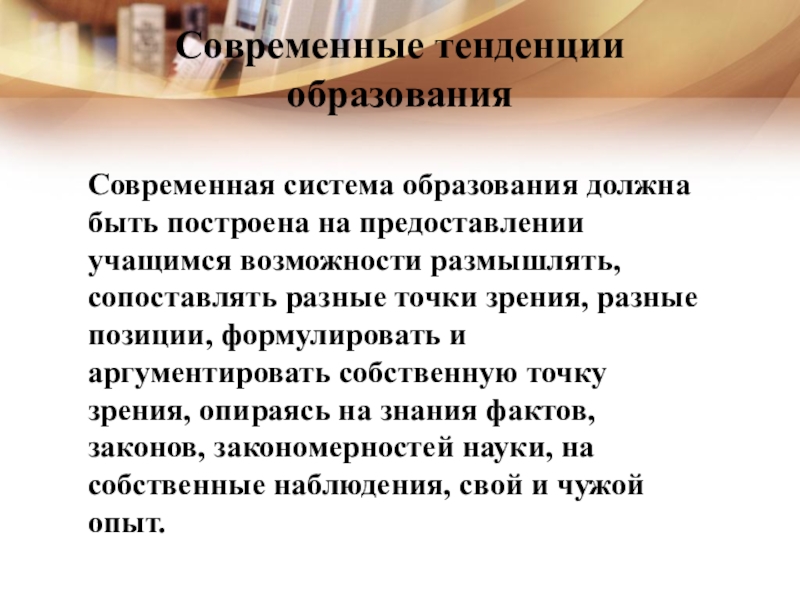 Современные тенденции образования

Современная система образования должна быть построена на предоставлении учащимся возможности размышлять, сопоставлять разные точки зрения, разные позиции, формулировать и аргументировать собственную точку зрения, опираясь на знания фактов, законов, закономерностей науки, на собственные наблюдения, свой и чужой опыт.